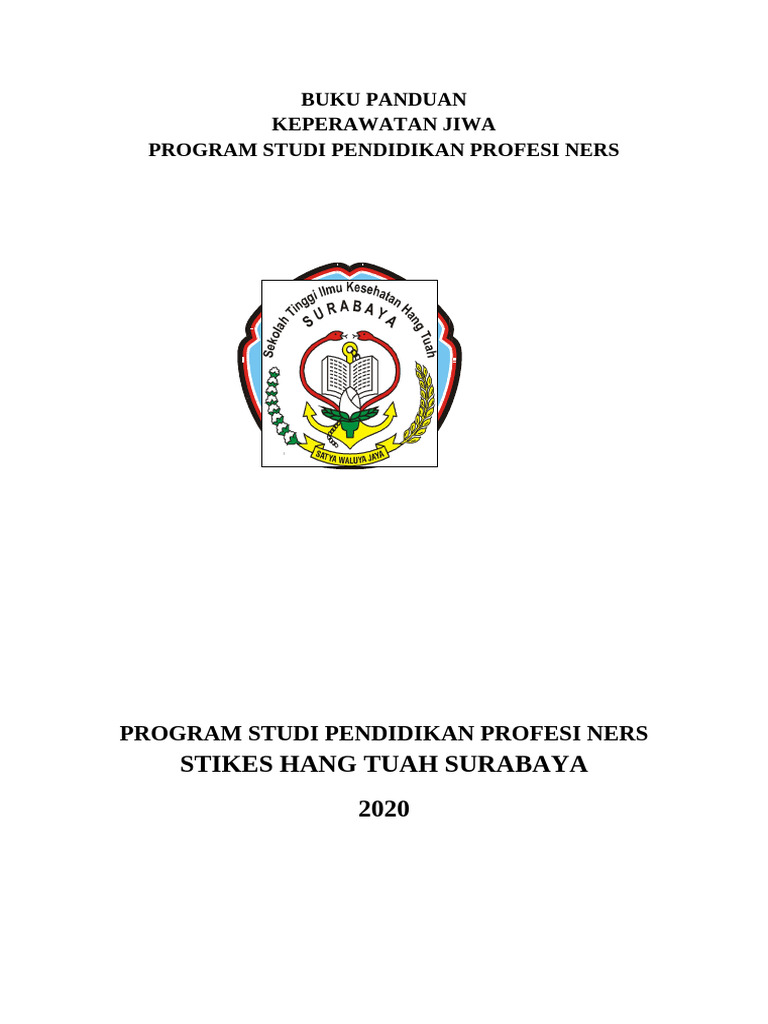 BUKU PANDUAN
KEPERAWATAN JIWA
PROGRAM STUDI PENDIDIKAN PROFESI NERS

Sekolah Tinggi Ilmu Kesehatan Hang Tuah
SURABAYA
SATYA WALUYA JAYA

PROGRAM STUDI PENDIDIKAN PROFESI NERS
STIKES HANG TUAH SURABAYA

2020